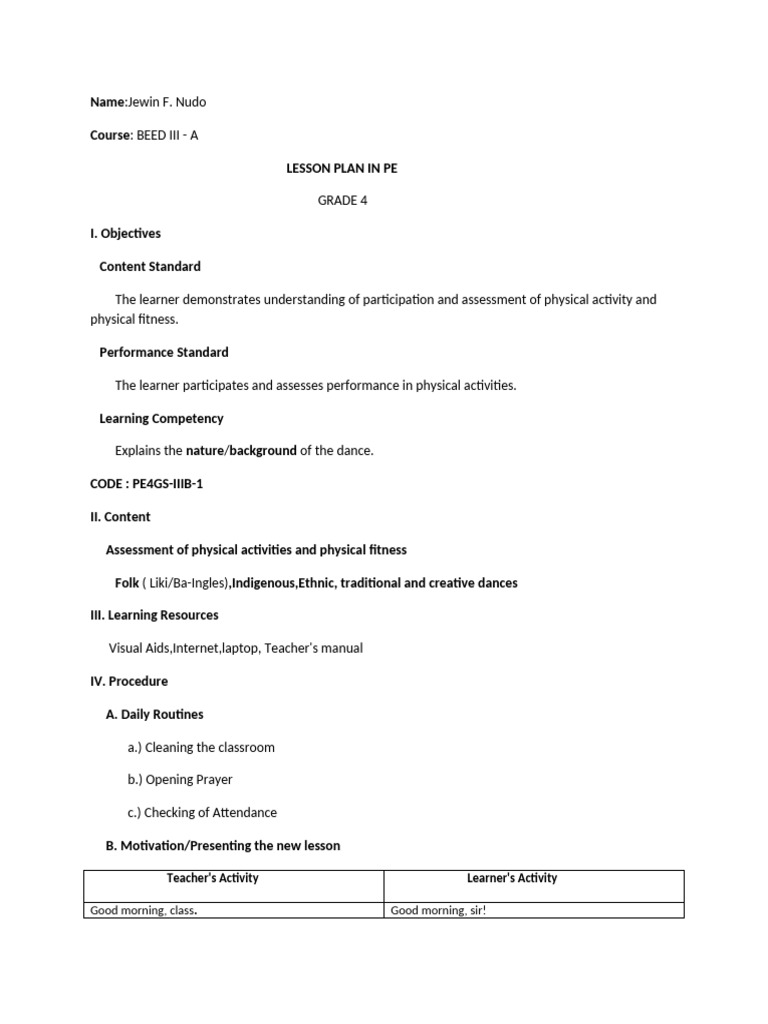 Name:Jewin F. Nudo

Course: BEED III - A

LESSON PLAN IN PE

GRADE 4

I. Objectives

Content Standard

The learner demonstrates understanding of participation and assessment of physical activity and physical fitness.

Performance Standard

The learner participates and assesses performance in physical activities.

Learning Competency

Explains the nature/background of the dance.

CODE : PE4GS-IIIB-1

II. Content

Assessment of physical activities and physical fitness

Folk ( Liki/Ba-Ingles),Indigenous,Ethnic, traditional and creative dances

III. Learning Resources

Visual Aids,Internet,laptop, Teacher's manual

IV. Procedure

A. Daily Routines

a.) Cleaning the classroom

b.) Opening Prayer

c.) Checking of Attendance

B. Motivation/Presenting the new lesson

| Teacher's Activity | Learner's Activity |
|---|---|
| Good morning, class. | Good morning, sir! |